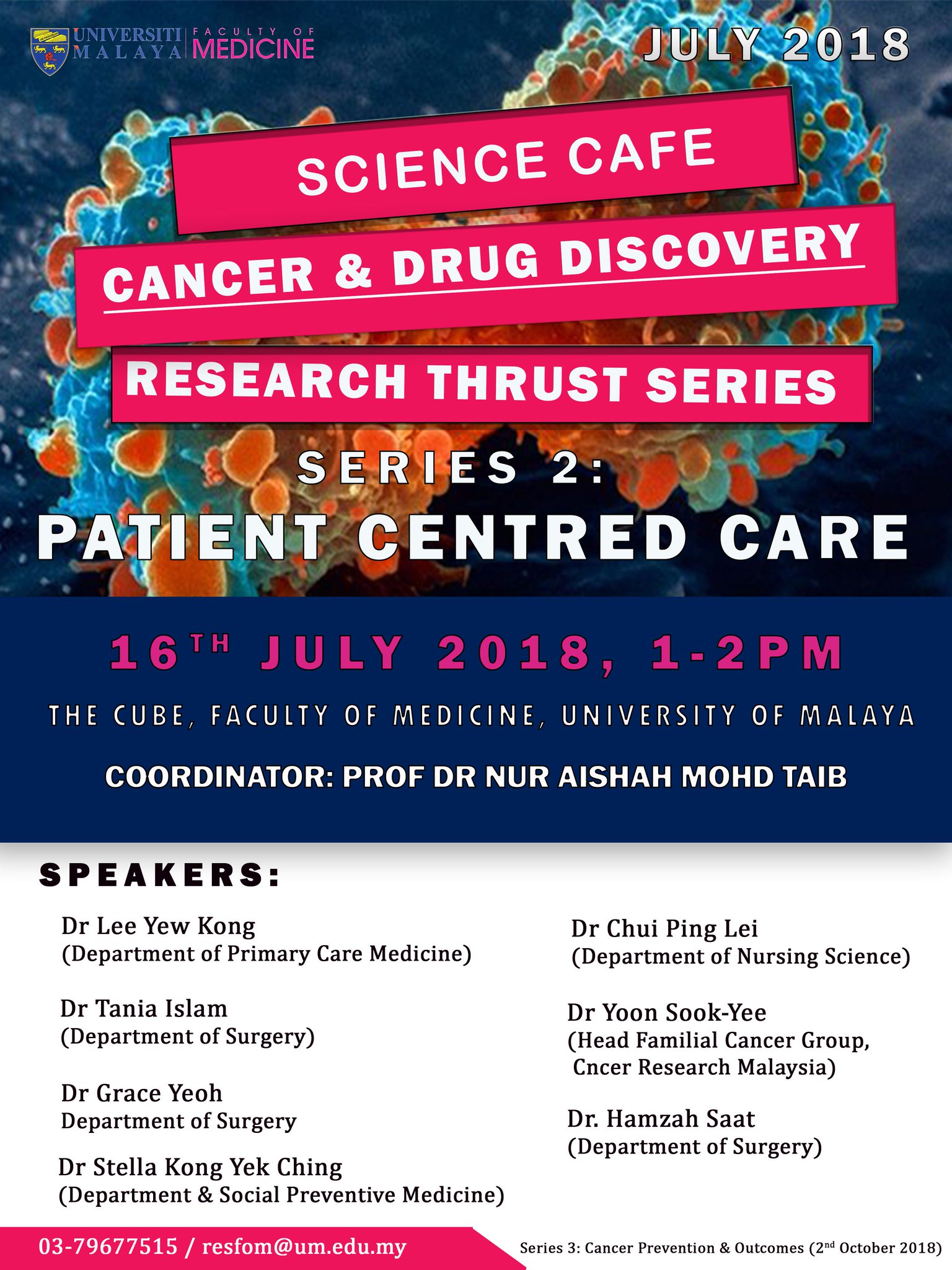 UNIVERSITI MALAYA FACULTY OF MEDICINE

JULY 2018

SCIENCE CAFE

CANCER & DRUG DISCOVERY

RESEARCH THRUST SERIES

SERIES 2:

PATIENT CENTRED CARE

16TH JULY 2018, 1-2PM

THE CUBE, FACULTY OF MEDICINE, UNIVERSITY OF MALAYA

COORDINATOR: PROF DR NUR AISHAH MOHD TAIB

SPEAKERS:

Dr Lee Yew Kong
(Department of Primary Care Medicine)

Dr Tania Islam
(Department of Surgery)

Dr Grace Yeoh
Department of Surgery

Dr Stella Kong Yek Ching
(Department & Social Preventive Medicine)

Dr Chui Ping Lei
(Department of Nursing Science)

Dr Yoon Sook-Yee
(Head Familial Cancer Group,
Cncer Research Malaysia)

Dr. Hamzah Saat
(Department of Surgery)

03-79677515 / resfom@um.edu.my

Series 3: Cancer Prevention & Outcomes (2nd October 2018)